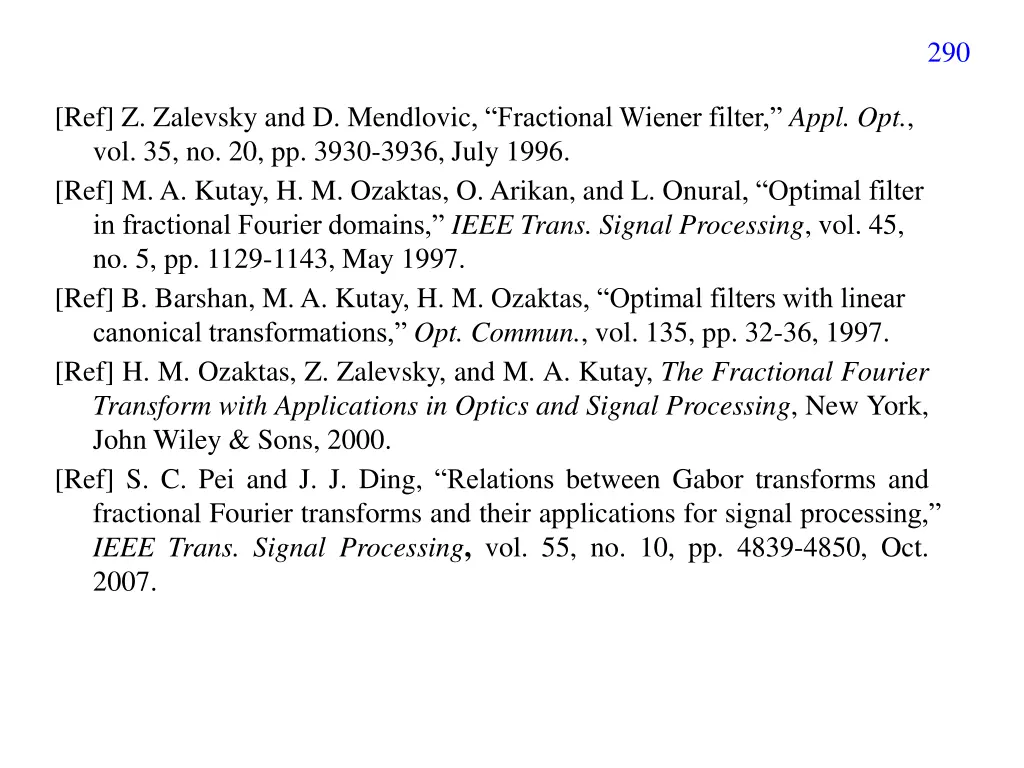 290

[Ref] Z. Zalevsky and D. Mendlovic, “Fractional Wiener filter,” Appl. Opt., vol. 35, no. 20, pp. 3930-3936, July 1996.

[Ref] M. A. Kutay, H. M. Ozaktas, O. Arikan, and L. Onural, “Optimal filter in fractional Fourier domains,” IEEE Trans. Signal Processing, vol. 45, no. 5, pp. 1129-1143, May 1997.

[Ref] B. Barshan, M. A. Kutay, H. M. Ozaktas, “Optimal filters with linear canonical transformations,” Opt. Commun., vol. 135, pp. 32-36, 1997.

[Ref] H. M. Ozaktas, Z. Zalevsky, and M. A. Kutay, The Fractional Fourier Transform with Applications in Optics and Signal Processing, New York, John Wiley & Sons, 2000.

[Ref] S. C. Pei and J. J. Ding, “Relations between Gabor transforms and fractional Fourier transforms and their applications for signal processing,” IEEE Trans. Signal Processing, vol. 55, no. 10, pp. 4839-4850, Oct. 2007.